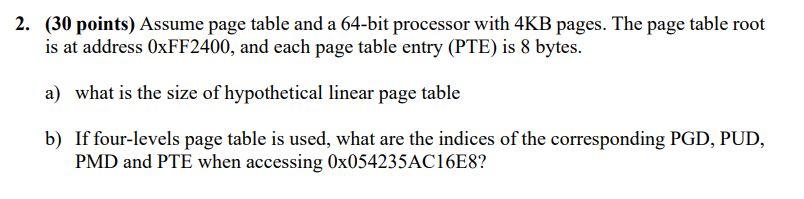 2. (30 points) Assume page table and a 64-bit processor with 4KB pages. The page table root is at address 0xFF2400, and each page table entry (PTE) is 8 bytes.

a) what is the size of hypothetical linear page table

b) If four-levels page table is used, what are the indices of the corresponding PGD, PUD, PMD and PTE when accessing 0x054235AC16E8?